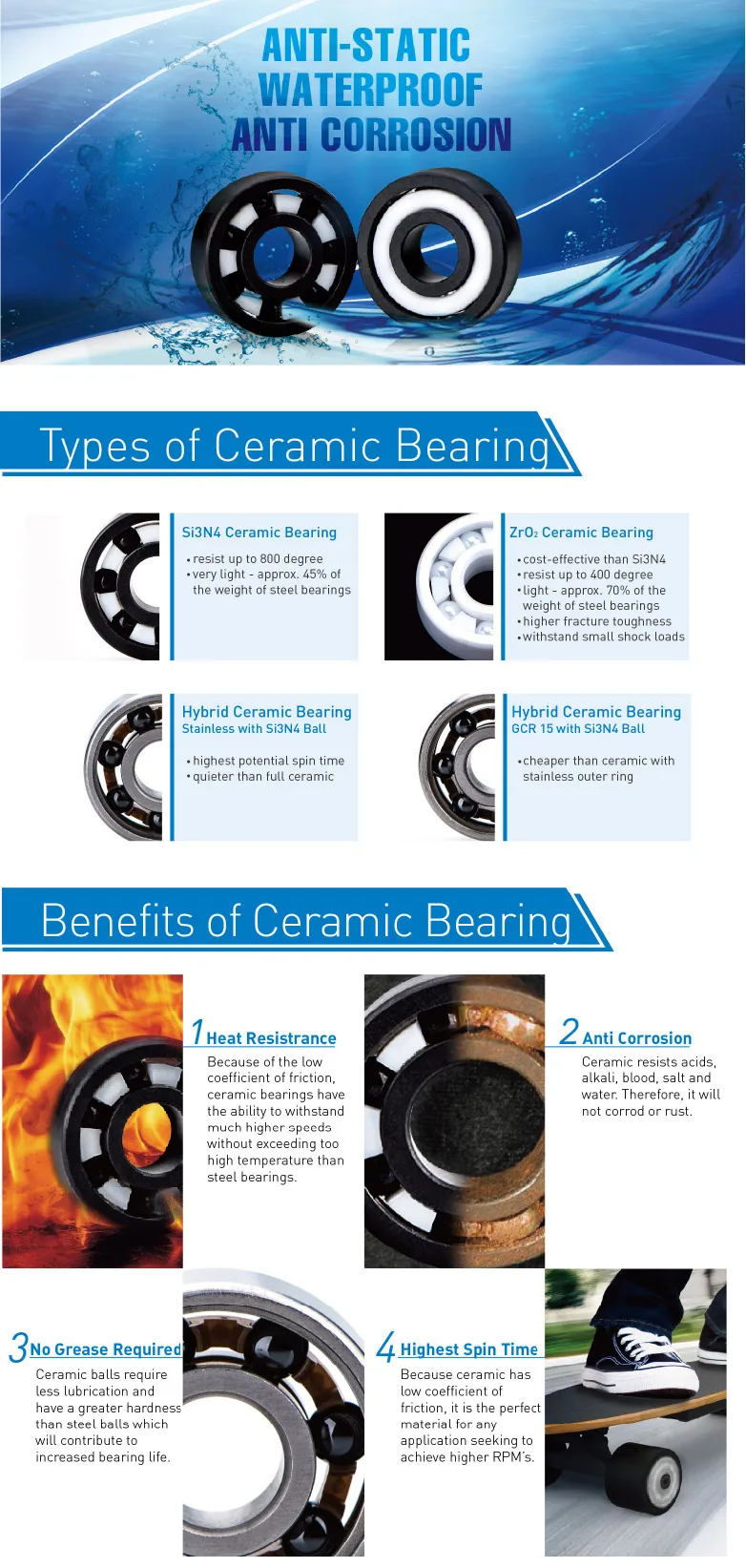 ANTI-STATIC
WATERPROOF
ANTI CORROSION

Types of Ceramic Bearing

Si3N4 Ceramic Bearing

• resist up to 800 degree
• very light - approx. 45% of the weight of steel bearings

$ZrO_2$ Ceramic Bearing

• cost-effective than Si3N4
• resist up to 400 degree
• light - approx. 70% of the weight of steel bearings
• higher fracture toughness
• withstand small shock loads

Hybrid Ceramic Bearing
Stainless with Si3N4 Ball

• highest potential spin time
• quieter than full ceramic

Hybrid Ceramic Bearing
GCR 15 with Si3N4 Ball

• cheaper than ceramic with stainless outer ring

Benefits of Ceramic Bearing

1 Heat Resistrance

Because of the low coefficient of friction, ceramic bearings have the ability to withstand much higher speeds without exceeding too high temperature than steel bearings.

2 Anti Corrosion

Ceramic resists acids, alkali, blood, salt and water. Therefore, it will not corrod or rust.

3 No Grease Required

Ceramic balls require less lubrication and have a greater hardness than steel balls which will contribute to increased bearing life.

4 Highest Spin Time

Because ceramic has low coefficient of friction, it is the perfect material for any application seeking to achieve higher RPM's.